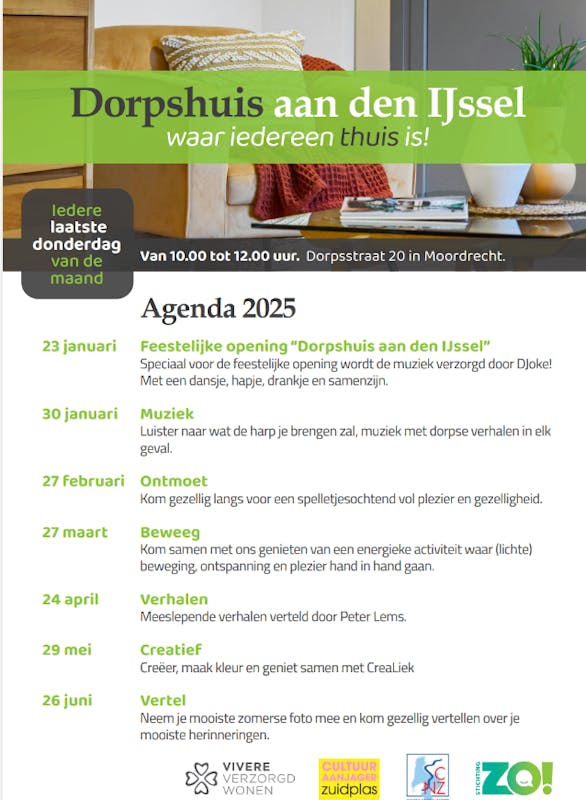 Dorpshuis aan den IJssel
waar iedereen thuis is!

Iedere laatste donderdag van de maand

Van 10.00 tot 12.00 uur. Dorpsstraat 20 in Moordrecht.

Agenda 2025

23 januari
Feestelijke opening "Dorpshuis aan den IJssel"
Speciaal voor de feestelijke opening wordt de muziek verzorgd door DJoke! Met een dansje, hapje, drankje en samenzijn.

30 januari
Muziek
Luister naar wat de harp je brengen zal, muziek met dorpse verhalen in elk geval.

27 februari
Ontmoet
Kom gezellig langs voor een spelletjesochtend vol plezier en gezelligheid.

27 maart
Beweeg
Kom samen met ons genieten van een energieke activiteit waar (lichte) beweging, ontspanning en plezier hand in hand gaan.

24 april
Verhalen
Meeslepende verhalen verteld door Peter Lems.

29 mei
Creatief
Creëer, maak kleur en geniet samen met CreaLiek

26 juni
Vertel
Neem je mooiste zomerse foto mee en kom gezellig vertellen over je mooiste herinneringen.

VIVERE VERZORGD WONEN
CULTUUR AANJAGER zuidplas
SCNZ
STICHTING ZO!